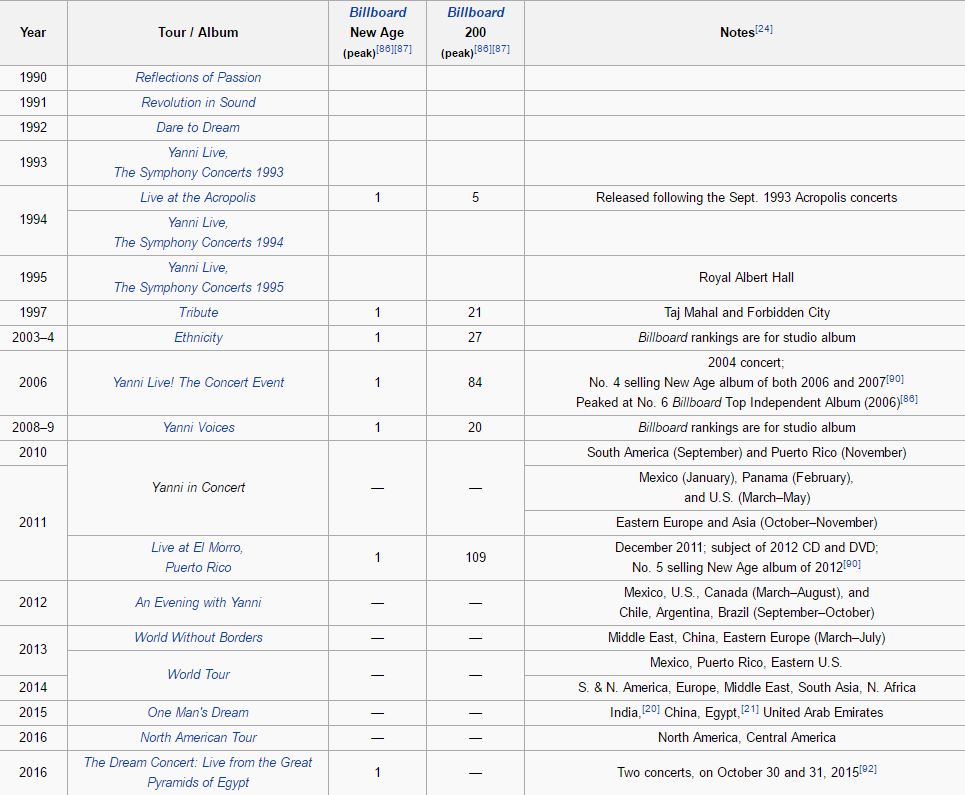 | Year | Tour / Album | Billboard New Age (peak)[86][87] | Billboard 200 (peak)[86][87] | Notes[24] |
|---|---|---|---|---|
| 1990 | Reflections of Passion | | | |
| 1991 | Revolution in Sound | | | |
| 1992 | Dare to Dream | | | |
| 1993 | Yanni Live, The Symphony Concerts 1993 | | | |
| 1994 | Live at the Acropolis | 1 | 5 | Released following the Sept. 1993 Acropolis concerts |
| 1994 | Yanni Live, The Symphony Concerts 1994 | | | |
| 1995 | Yanni Live, The Symphony Concerts 1995 | | | Royal Albert Hall |
| 1997 | Tribute | 1 | 21 | Taj Mahal and Forbidden City |
| 2003–4 | Ethnicity | 1 | 27 | Billboard rankings are for studio album |
| 2006 | Yanni Live! The Concert Event | 1 | 84 | 2004 concert; No. 4 selling New Age album of both 2006 and 2007[90] Peaked at No. 6 Billboard Top Independent Album (2006)[86] |
| 2008–9 | Yanni Voices | 1 | 20 | Billboard rankings are for studio album |
| 2010 | Yanni in Concert | — | — | South America (September) and Puerto Rico (November) |
| 2011 | Yanni in Concert | — | — | Mexico (January), Panama (February), and U.S. (March–May) |
| 2011 | Yanni in Concert | — | — | Eastern Europe and Asia (October–November) |
| 2011 | Live at El Morro, Puerto Rico | 1 | 109 | December 2011; subject of 2012 CD and DVD; No. 5 selling New Age album of 2012[90] |
| 2012 | An Evening with Yanni | — | — | Mexico, U.S., Canada (March–August), and Chile, Argentina, Brazil (September–October) |
| 2013 | World Without Borders | — | — | Middle East, China, Eastern Europe (March–July) |
| 2013 | World Tour | — | — | Mexico, Puerto Rico, Eastern U.S. |
| 2014 | World Tour | — | — | S. & N. America, Europe, Middle East, South Asia, N. Africa |
| 2015 | One Man's Dream | — | — | India,[20] China, Egypt,[21] United Arab Emirates |
| 2016 | North American Tour | — | — | North America, Central America |
| 2016 | The Dream Concert: Live from the Great Pyramids of Egypt | 1 | — | Two concerts, on October 30 and 31, 2015[92] |